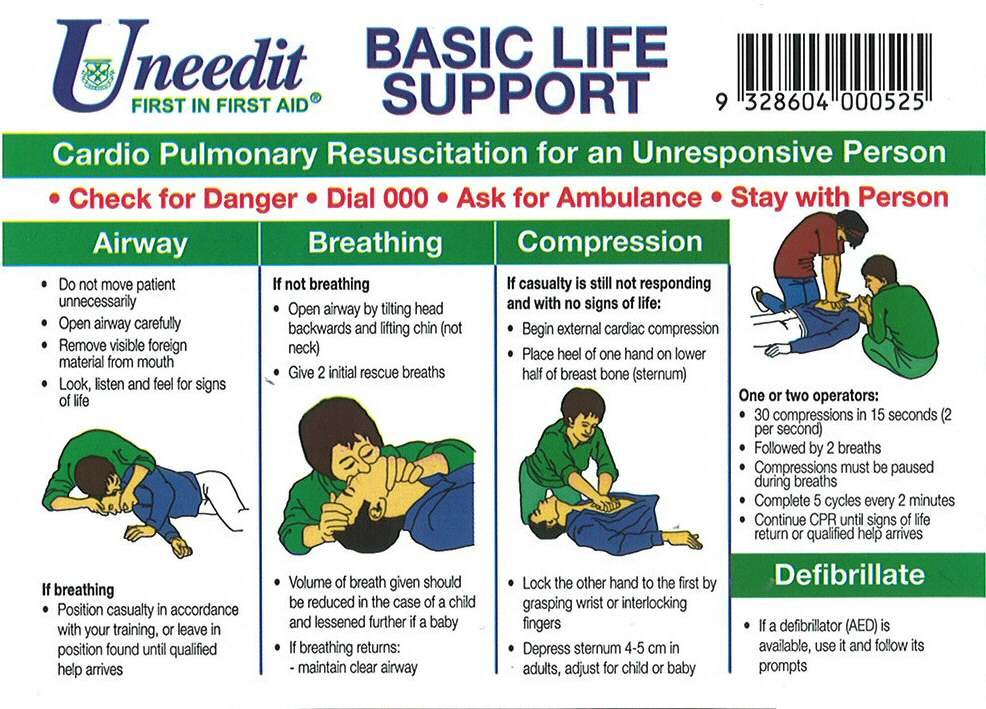 Uneedit
FIRST IN FIRST AID®

BASIC LIFE SUPPORT

9 328604 000525

Cardio Pulmonary Resuscitation for an Unresponsive Person

• Check for Danger • Dial 000 • Ask for Ambulance • Stay with Person

Airway

• Do not move patient unnecessarily
• Open airway carefully
• Remove visible foreign material from mouth
• Look, listen and feel for signs of life

If breathing
• Position casualty in accordance with your training, or leave in position found until qualified help arrives

Breathing

If not breathing
• Open airway by tilting head backwards and lifting chin (not neck)
• Give 2 initial rescue breaths

• Volume of breath given should be reduced in the case of a child and lessened further if a baby
• If breathing returns:
- maintain clear airway

Compression

If casualty is still not responding and with no signs of life:
• Begin external cardiac compression
• Place heel of one hand on lower half of breast bone (sternum)

• Lock the other hand to the first by grasping wrist or interlocking fingers
• Depress sternum 4-5 cm in adults, adjust for child or baby

One or two operators:
• 30 compressions in 15 seconds (2 per second)
• Followed by 2 breaths
• Compressions must be paused during breaths
• Complete 5 cycles every 2 minutes
• Continue CPR until signs of life return or qualified help arrives

Defibrillate

• If a defibrillator (AED) is available, use it and follow its prompts